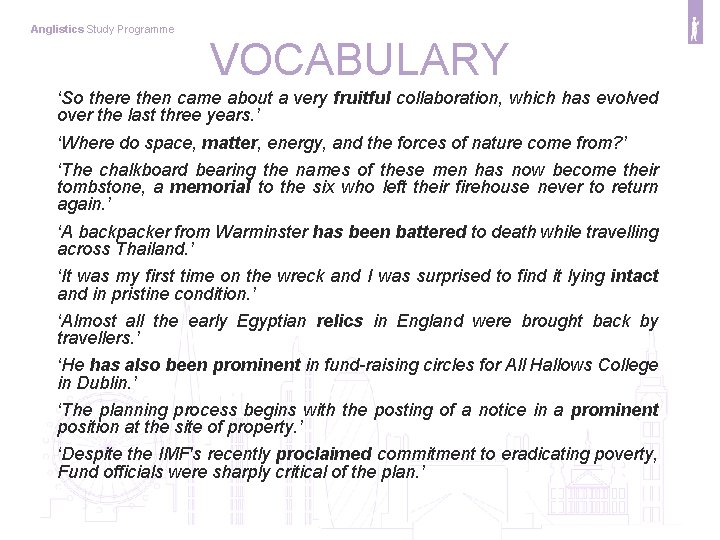 Anglistics Study Programme

VOCABULARY

'So there then came about a very fruitful collaboration, which has evolved over the last three years.'

'Where do space, matter, energy, and the forces of nature come from?'

'The chalkboard bearing the names of these men has now become their tombstone, a memorial to the six who left their firehouse never to return again.'

'A backpacker from Warminster has been battered to death while travelling across Thailand.'

'It was my first time on the wreck and I was surprised to find it lying intact and in pristine condition.'

'Almost all the early Egyptian relics in England were brought back by travellers.'

'He has also been prominent in fund-raising circles for All Hallows College in Dublin.'

'The planning process begins with the posting of a notice in a prominent position at the site of property.'

'Despite the IMF's recently proclaimed commitment to eradicating poverty, Fund officials were sharply critical of the plan.'